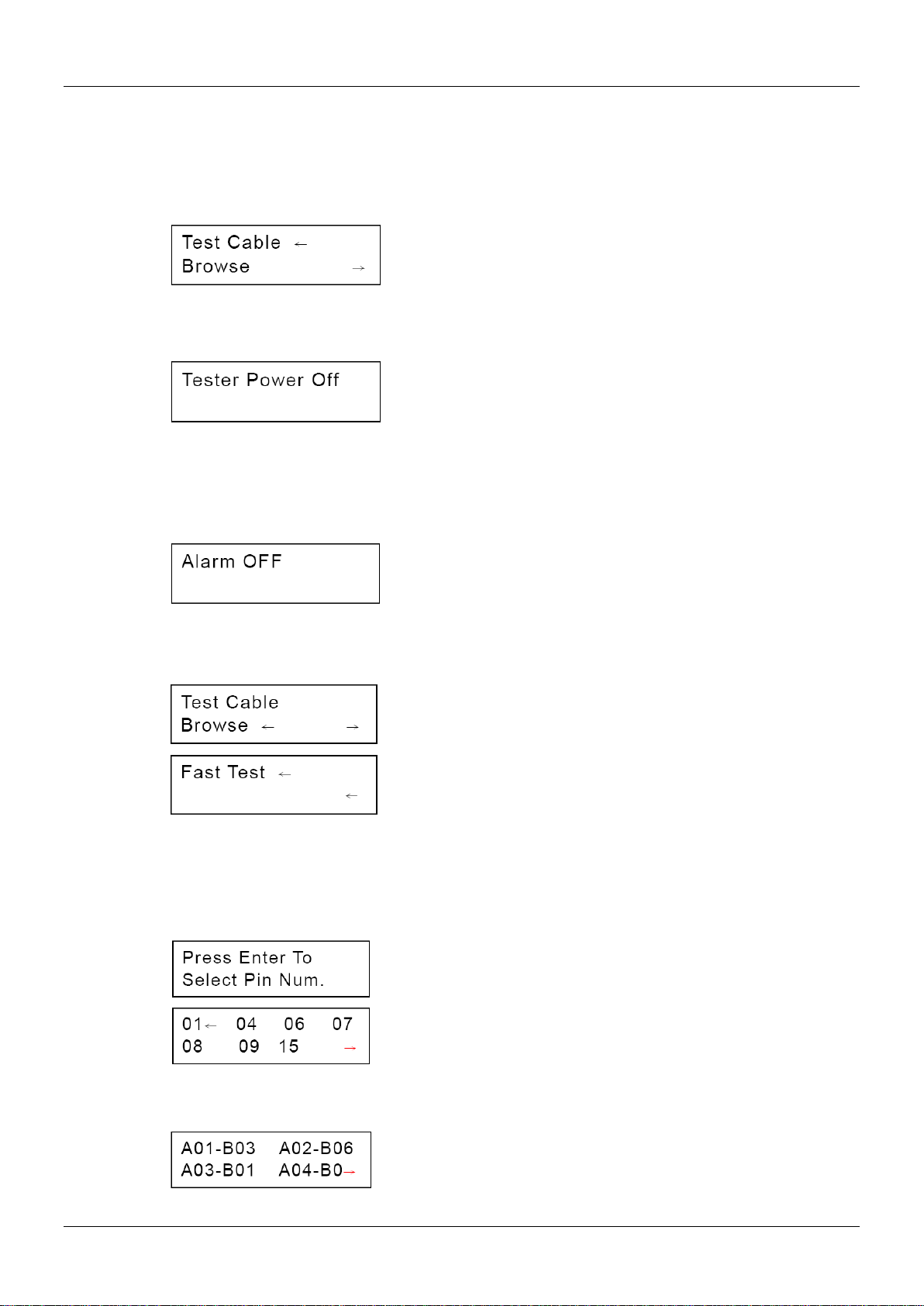 Test Cable ←
Browse →

Tester Power Off

Alarm OFF

Test Cable
Browse ← →

Fast Test ←
←

Press Enter To
Select Pin Num.

01← 04 06 07
08 09 15 →

A01-B03 A02-B06
A03-B01 A04-B0→